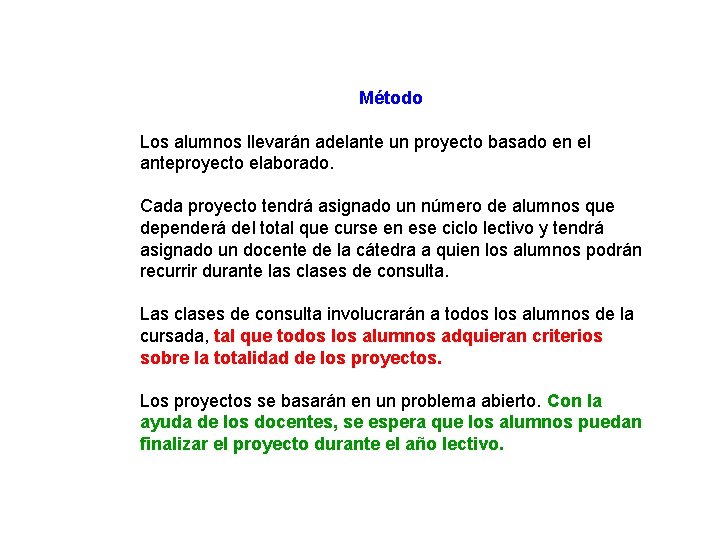 Método

Los alumnos llevarán adelante un proyecto basado en el anteproyecto elaborado.

Cada proyecto tendrá asignado un número de alumnos que dependerá del total que curse en ese ciclo lectivo y tendrá asignado un docente de la cátedra a quien los alumnos podrán recurrir durante las clases de consulta.

Las clases de consulta involucrarán a todos los alumnos de la cursada, tal que todos los alumnos adquieran criterios sobre la totalidad de los proyectos.

Los proyectos se basarán en un problema abierto. Con la ayuda de los docentes, se espera que los alumnos puedan finalizar el proyecto durante el año lectivo.